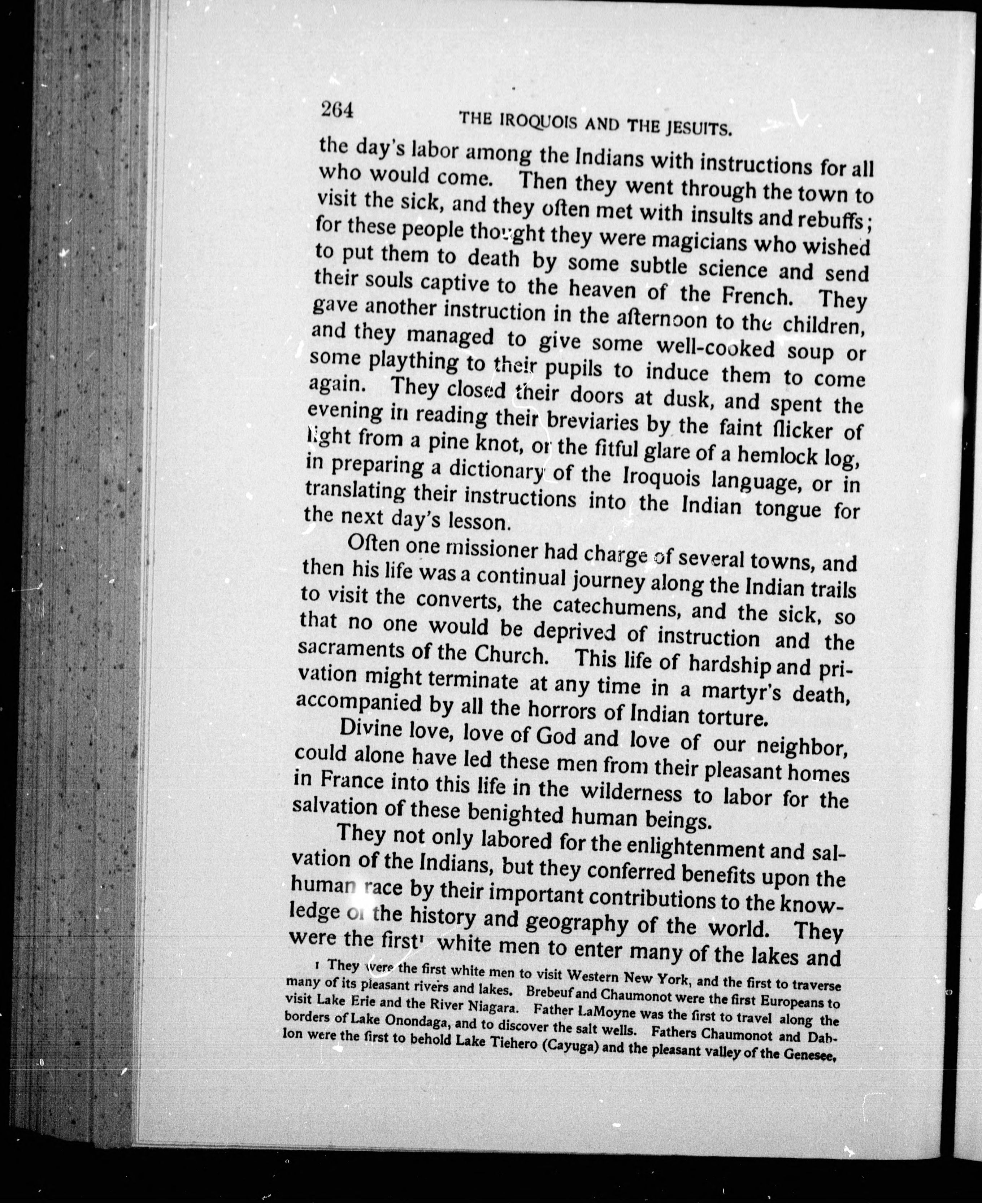 264 THE IROQUOIS AND THE JESUITS.

the day's labor among the Indians with instructions for all who would come. Then they went through the town to visit the sick, and they often met with insults and rebuffs; for these people thought they were magicians who wished to put them to death by some subtle science and send their souls captive to the heaven of the French. They gave another instruction in the afternoon to the children, and they managed to give some well-cooked soup or some plaything to their pupils to induce them to come again. They closed their doors at dusk, and spent the evening in reading their breviaries by the faint flicker of light from a pine knot, or the fitful glare of a hemlock log, in preparing a dictionary of the Iroquois language, or in translating their instructions into the Indian tongue for the next day's lesson.

Often one missioner had charge of several towns, and then his life was a continual journey along the Indian trails to visit the converts, the catechumens, and the sick, so that no one would be deprived of instruction and the sacraments of the Church. This life of hardship and privation might terminate at any time in a martyr's death, accompanied by all the horrors of Indian torture.

Divine love, love of God and love of our neighbor, could alone have led these men from their pleasant homes in France into this life in the wilderness to labor for the salvation of these benighted human beings.

They not only labored for the enlightenment and salvation of the Indians, but they conferred benefits upon the human race by their important contributions to the knowledge of the history and geography of the world. They were the first¹ white men to enter many of the lakes and

¹ They were the first white men to visit Western New York, and the first to traverse many of its pleasant rivers and lakes. Brebeuf and Chaumonot were the first Europeans to visit Lake Erie and the River Niagara. Father LaMoyne was the first to travel along the borders of Lake Onondaga, and to discover the salt wells. Fathers Chaumonot and Dablon were the first to behold Lake Tiehero (Cayuga) and the pleasant valley of the Genesee,